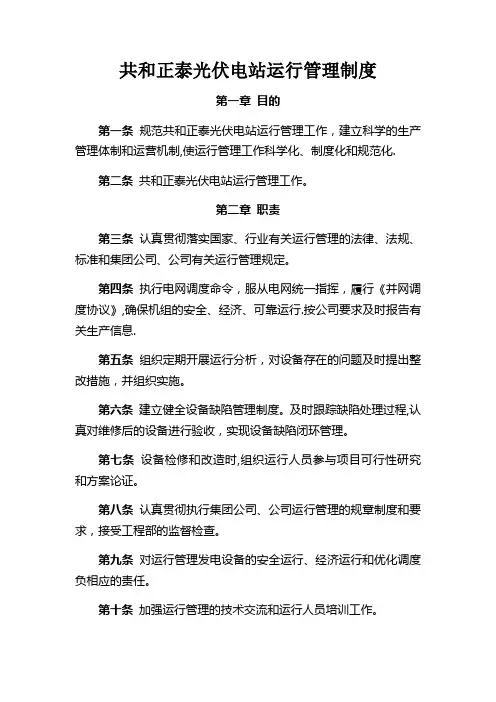 共和正泰光伏电站运行管理制度

第一章 目的

第一条 规范共和正泰光伏电站运行管理工作，建立科学的生产管理体制和运营机制,使运行管理工作科学化、制度化和规范化.

第二条 共和正泰光伏电站运行管理工作。

第二章 职责

第三条 认真贯彻落实国家、行业有关运行管理的法律、法规、标准和集团公司、公司有关运行管理规定。

第四条 执行电网调度命令，服从电网统一指挥，履行《并网调度协议》,确保机组的安全、经济、可靠运行.按公司要求及时报告有关生产信息.

第五条 组织定期开展运行分析，对设备存在的问题及时提出整改措施，并组织实施。

第六条 建立健全设备缺陷管理制度。及时跟踪缺陷处理过程,认真对维修后的设备进行验收，实现设备缺陷闭环管理。

第七条 设备检修和改造时,组织运行人员参与项目可行性研究和方案论证。

第八条 认真贯彻执行集团公司、公司运行管理的规章制度和要求，接受工程部的监督检查。

第九条 对运行管理发电设备的安全运行、经济运行和优化调度负相应的责任。

第十条 加强运行管理的技术交流和运行人员培训工作。